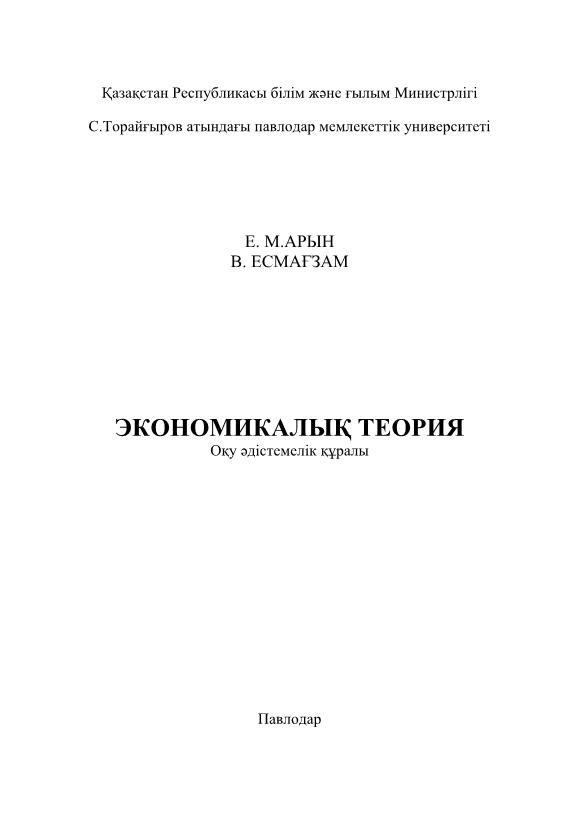 Қазақстан Республикасы білім және ғылым Министрлігі

С.Торайғыров атындағы павлодар мемлекеттік университеті

Е. М.АРЫН
В. ЕСМАҒЗАМ

ЭКОНОМИКАЛЫҚ ТЕОРИЯ
Оқу әдістемелік құралы

Павлодар